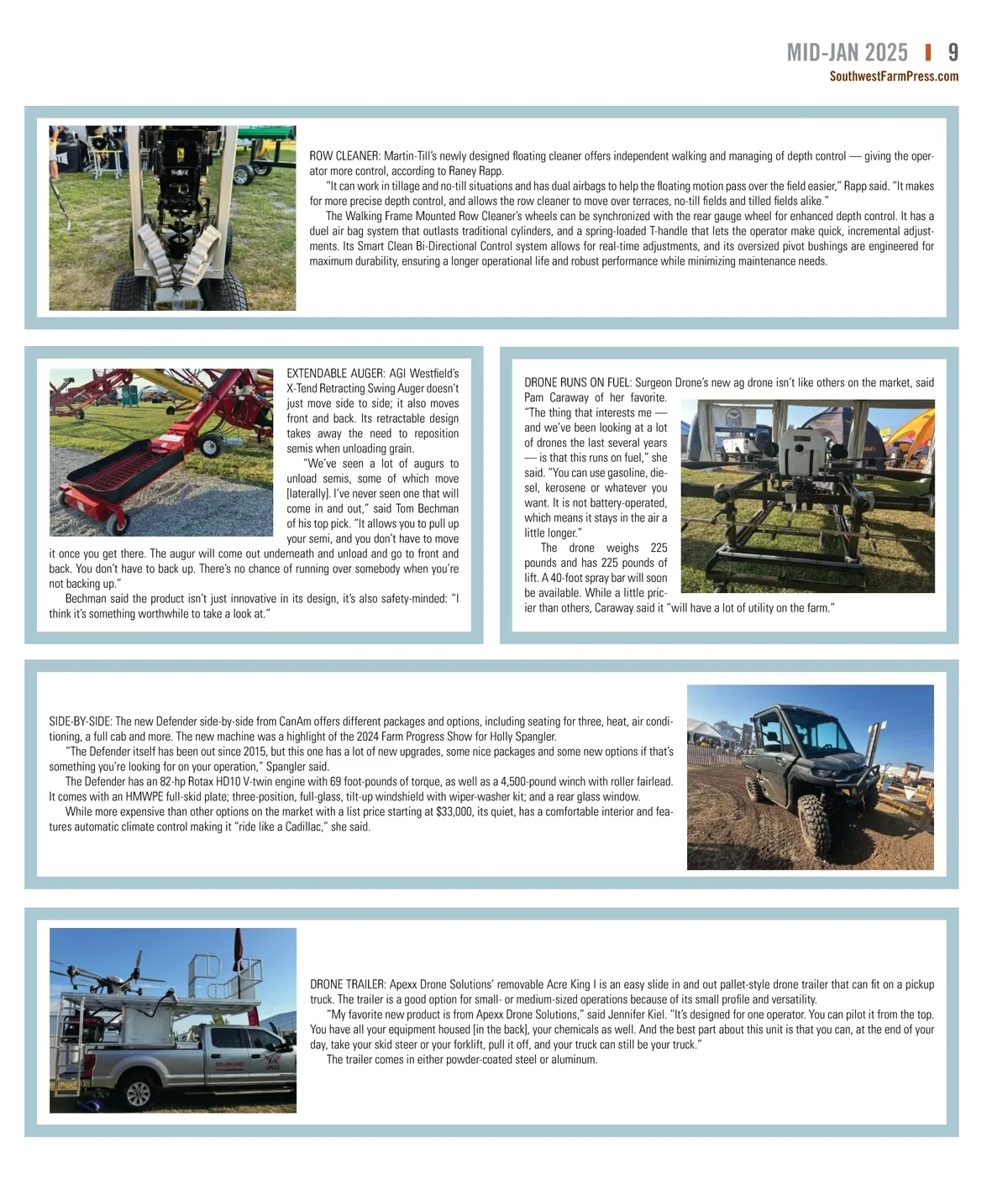 MID-JAN 2025 | 9
SouthwestFarmPress.com

ROW CLEANER: Martin-Till's newly designed floating cleaner offers independent walking and managing of depth control — giving the operator more control, according to Raney Rapp.

"It can work in tillage and no-till situations and has dual airbags to help the floating motion pass over the field easier," Rapp said. "It makes for more precise depth control, and allows the row cleaner to move over terraces, no-till fields and tilled fields alike."

The Walking Frame Mounted Row Cleaner's wheels can be synchronized with the rear gauge wheel for enhanced depth control. It has a duel air bag system that outlasts traditional cylinders, and a spring-loaded T-handle that lets the operator make quick, incremental adjustments. Its Smart Clean Bi-Directional Control system allows for real-time adjustments, and its oversized pivot bushings are engineered for maximum durability, ensuring a longer operational life and robust performance while minimizing maintenance needs.

EXTENDABLE AUGER: AGI Westfield's X-Tend Retracting Swing Auger doesn't just move side to side; it also moves front and back. Its retractable design takes away the need to reposition semis when unloading grain.

"We've seen a lot of augurs to unload semis, some of which move [laterally]. I've never seen one that will come in and out," said Tom Bechman of his top pick. "It allows you to pull up your semi, and you don't have to move it once you get there. The augur will come out underneath and unload and go to front and back. You don't have to back up. There's no chance of running over somebody when you're not backing up."

Bechman said the product isn't just innovative in its design, it's also safety-minded: "I think it's something worthwhile to take a look at."

DRONE RUNS ON FUEL: Surgeon Drone's new ag drone isn't like others on the market, said Pam Caraway of her favorite. "The thing that interests me — and we've been looking at a lot of drones the last several years — is that this runs on fuel," she said. "You can use gasoline, diesel, kerosene or whatever you want. It is not battery-operated, which means it stays in the air a little longer."

The drone weighs 225 pounds and has 225 pounds of lift. A 40-foot spray bar will soon be available. While a little pricier than others, Caraway said it "will have a lot of utility on the farm."

SIDE-BY-SIDE: The new Defender side-by-side from CanAm offers different packages and options, including seating for three, heat, air conditioning, a full cab and more. The new machine was a highlight of the 2024 Farm Progress Show for Holly Spangler.

"The Defender itself has been out since 2015, but this one has a lot of new upgrades, some nice packages and some new options if that's something you're looking for on your operation," Spangler said.

The Defender has an 82-hp Rotax HD10 V-twin engine with 69 foot-pounds of torque, as well as a 4,500-pound winch with roller fairlead. It comes with an HMWPE full-skid plate; three-position, full-glass, tilt-up windshield with wiper-washer kit; and a rear glass window.

While more expensive than other options on the market with a list price starting at $33,000, its quiet, has a comfortable interior and features automatic climate control making it "ride like a Cadillac," she said.

DRONE TRAILER: Apexx Drone Solutions' removable Acre King I is an easy slide in and out pallet-style drone trailer that can fit on a pickup truck. The trailer is a good option for small- or medium-sized operations because of its small profile and versatility.

"My favorite new product is from Apexx Drone Solutions," said Jennifer Kiel. "It's designed for one operator. You can pilot it from the top. You have all your equipment housed [in the back], your chemicals as well. And the best part about this unit is that you can, at the end of your day, take your skid steer or your forklift, pull it off, and your truck can still be your truck."

The trailer comes in either powder-coated steel or aluminum.